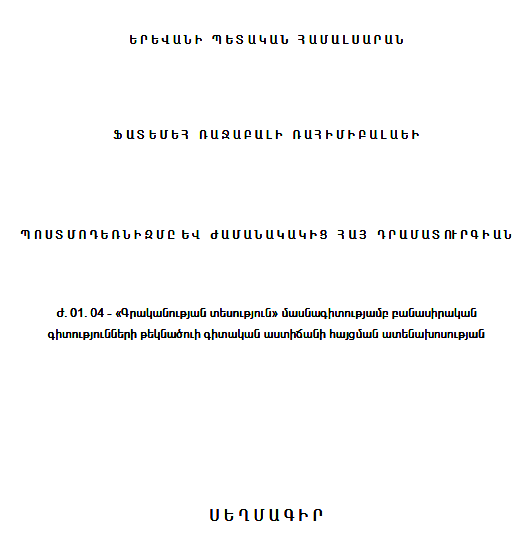 ԵՐԵՎԱՆԻ ՊԵՏԱԿԱՆ ՀԱՄԱԼՍԱՐԱՆ

ՖԱՏԵՄԵՀ ՌԱՋԱԲԱԼԻ ՌԱՀԻՄԻԲԱԼԱԵԻ

ՊՈՍՏՄՈԴԵՌՆԻԶՄԸ ԵՎ ԺԱՄԱՆԱԿԱԿԻՑ ՀԱՅ ԴՐԱՄԱՏՈՒՐԳԻԱՆ

Ժ. 01. 04 - «Գրականության տեսություն» մասնագիտությամբ բանասիրական գիտությունների թեկնածուի գիտական աստիճանի հայցման ատենախոսության

ՍԵՂՄԱԳԻՐ